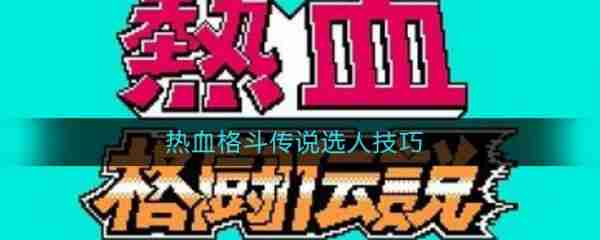 熱血

热血格斗传说选人技巧

格闘伝説